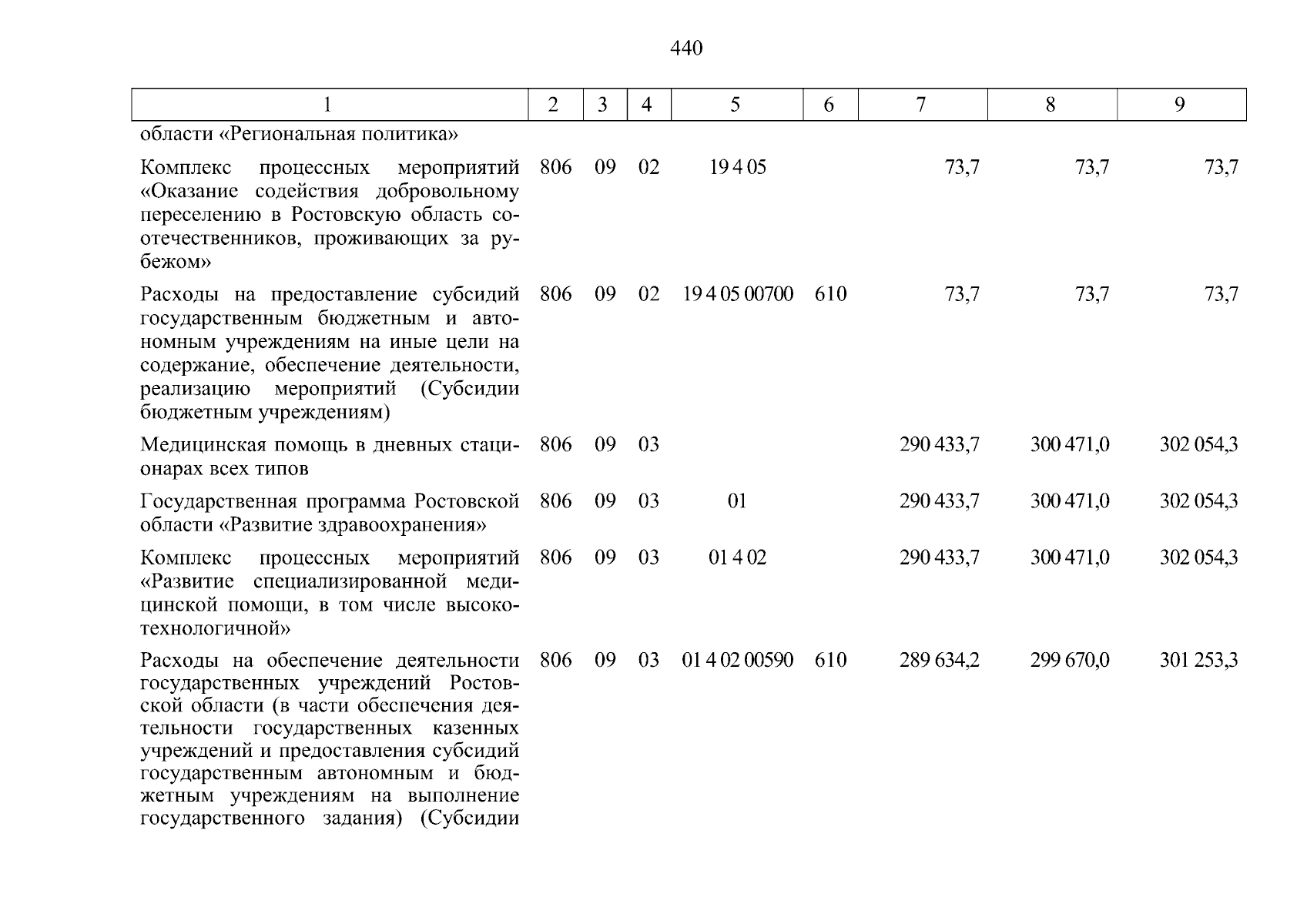 440

| 1 | 2 | 3 | 4 | 5 | 6 | 7 | 8 | 9 |
|---|---|---|---|---|---|---|---|---|
| области «Региональная политика» | | | | | | | | |
| Комплекс процессных мероприятий «Оказание содействия добровольному переселению в Ростовскую область соотечественников, проживающих за рубежом» | 806 | 09 | 02 | 19 4 05 | | 73,7 | 73,7 | 73,7 |
| Расходы на предоставление субсидий государственным бюджетным и автономным учреждениям на иные цели на содержание, обеспечение деятельности, реализацию мероприятий (Субсидии бюджетным учреждениям) | 806 | 09 | 02 | 19 4 05 00700 | 610 | 73,7 | 73,7 | 73,7 |
| Медицинская помощь в дневных стационарах всех типов | 806 | 09 | 03 | | | 290 433,7 | 300 471,0 | 302 054,3 |
| Государственная программа Ростовской области «Развитие здравоохранения» | 806 | 09 | 03 | 01 | | 290 433,7 | 300 471,0 | 302 054,3 |
| Комплекс процессных мероприятий «Развитие специализированной медицинской помощи, в том числе высокотехнологичной» | 806 | 09 | 03 | 01 4 02 | | 290 433,7 | 300 471,0 | 302 054,3 |
| Расходы на обеспечение деятельности государственных учреждений Ростовской области (в части обеспечения деятельности государственных казенных учреждений и предоставления субсидий государственным автономным и бюджетным учреждениям на выполнение государственного задания) (Субсидии | 806 | 09 | 03 | 01 4 02 00590 | 610 | 289 634,2 | 299 670,0 | 301 253,3 |